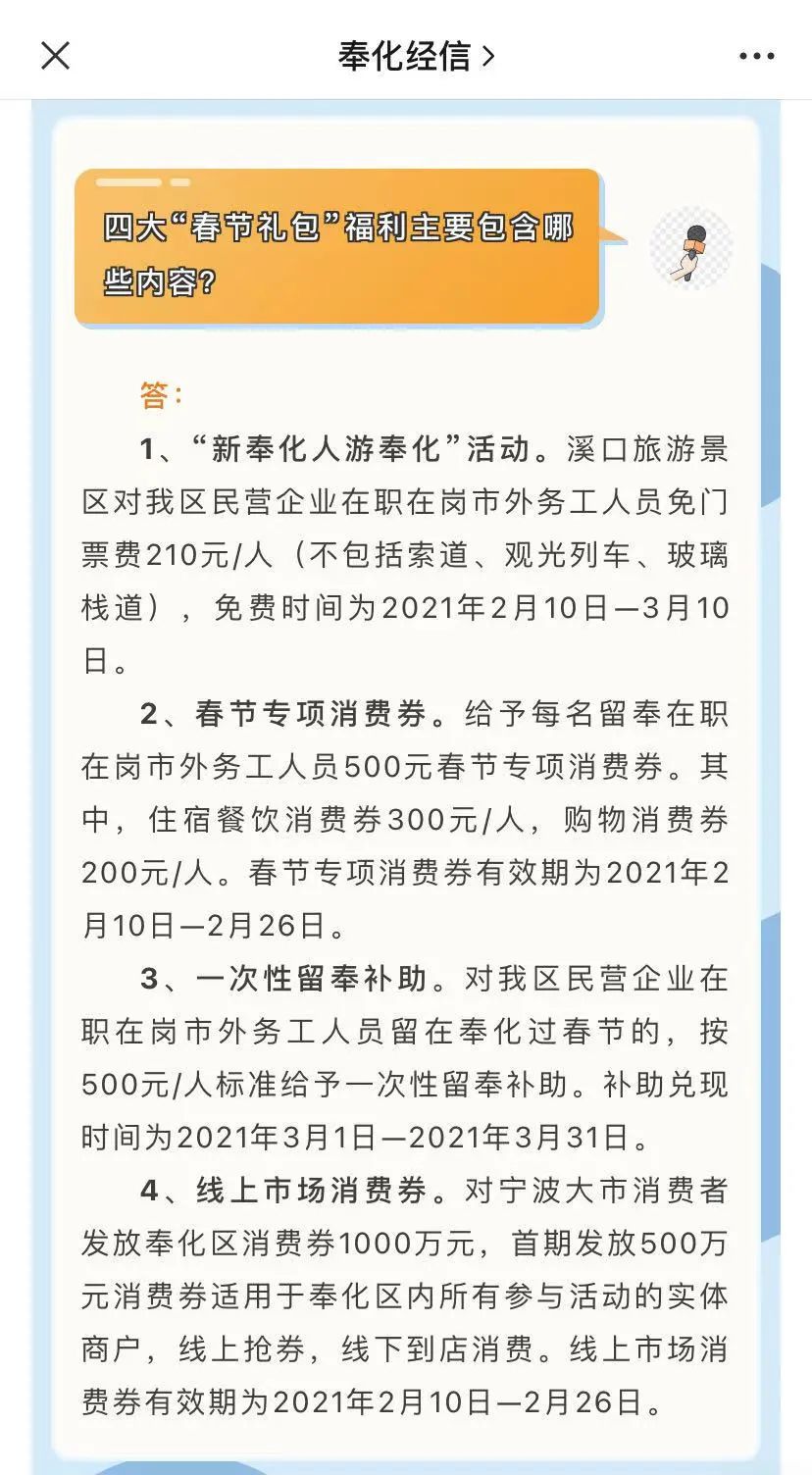 奉化经信 >

四大“春节礼包”福利主要包含哪些内容？

答：

1、“新奉化人游奉化”活动。溪口旅游景区对我区民营企业在职在岗市外务工人员免门票费210元/人（不包括索道、观光列车、玻璃栈道），免费时间为2021年2月10日—3月10日。

2、春节专项消费券。给予每名留奉在职在岗市外务工人员500元春节专项消费券。其中，住宿餐饮消费券300元/人，购物消费券200元/人。春节专项消费券有效期为2021年2月10日—2月26日。

3、一次性留奉补助。对我区民营企业在职在岗市外务工人员留在奉化过春节的，按500元/人标准给予一次性留奉补助。补助兑现时间为2021年3月1日—2021年3月31日。

4、线上市场消费券。对宁波大市消费者发放奉化区消费券1000万元，首期发放500万元消费券适用于奉化区内所有参与活动的实体商户，线上抢券，线下到店消费。线上市场消费券有效期为2021年2月10日—2月26日。